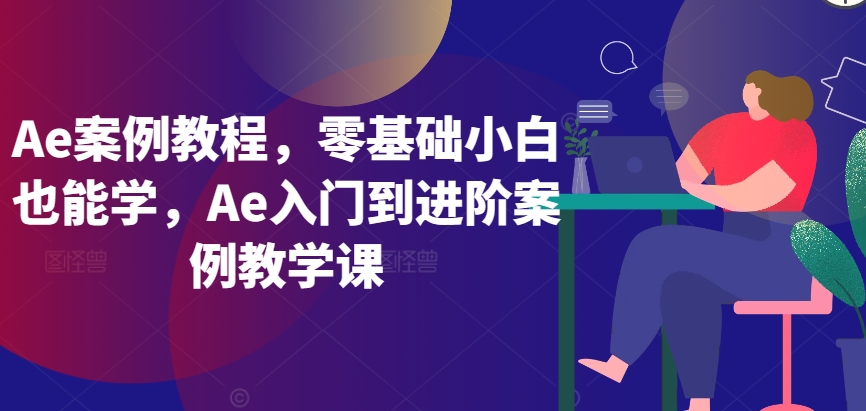 Ae案例教程，零基础小白也能学，Ae入门到进阶案例教学课

图怪兽

图怪兽